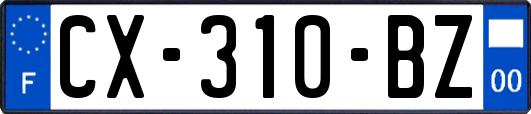 F

CX-310-BZ

00